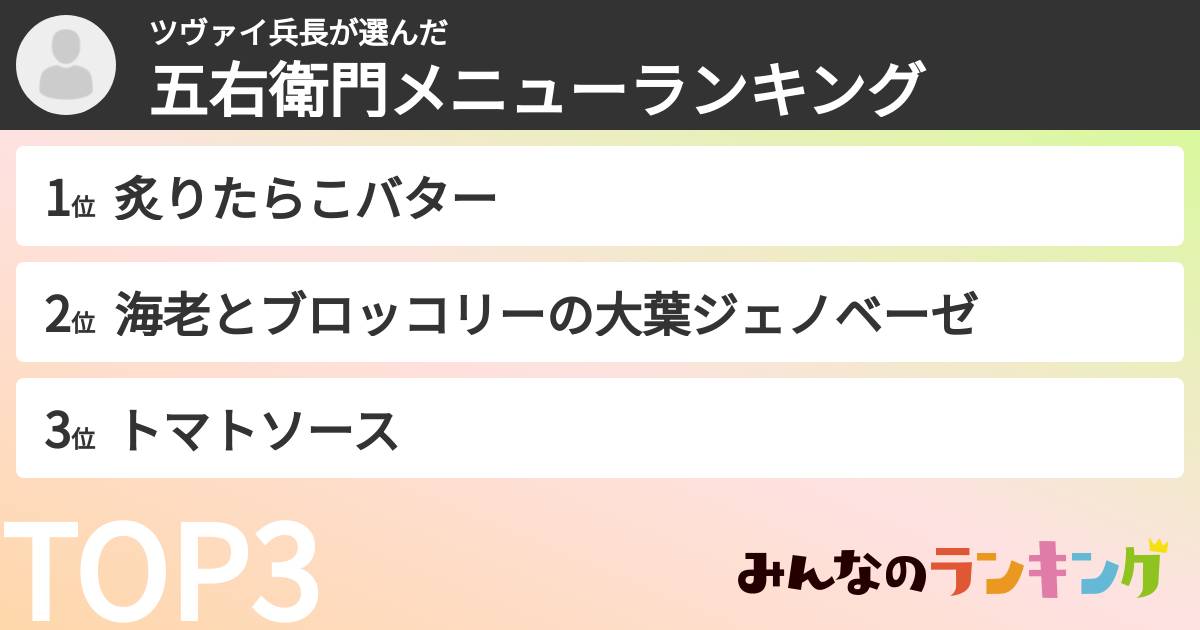 ツヴァイ兵長が選んだ
五右衛門メニューランキング

1位 炙りたらこバター

2位 海老とブロッコリーの大葉ジェノベーゼ

3位 トマトソース

TOP3

みんなのランキング